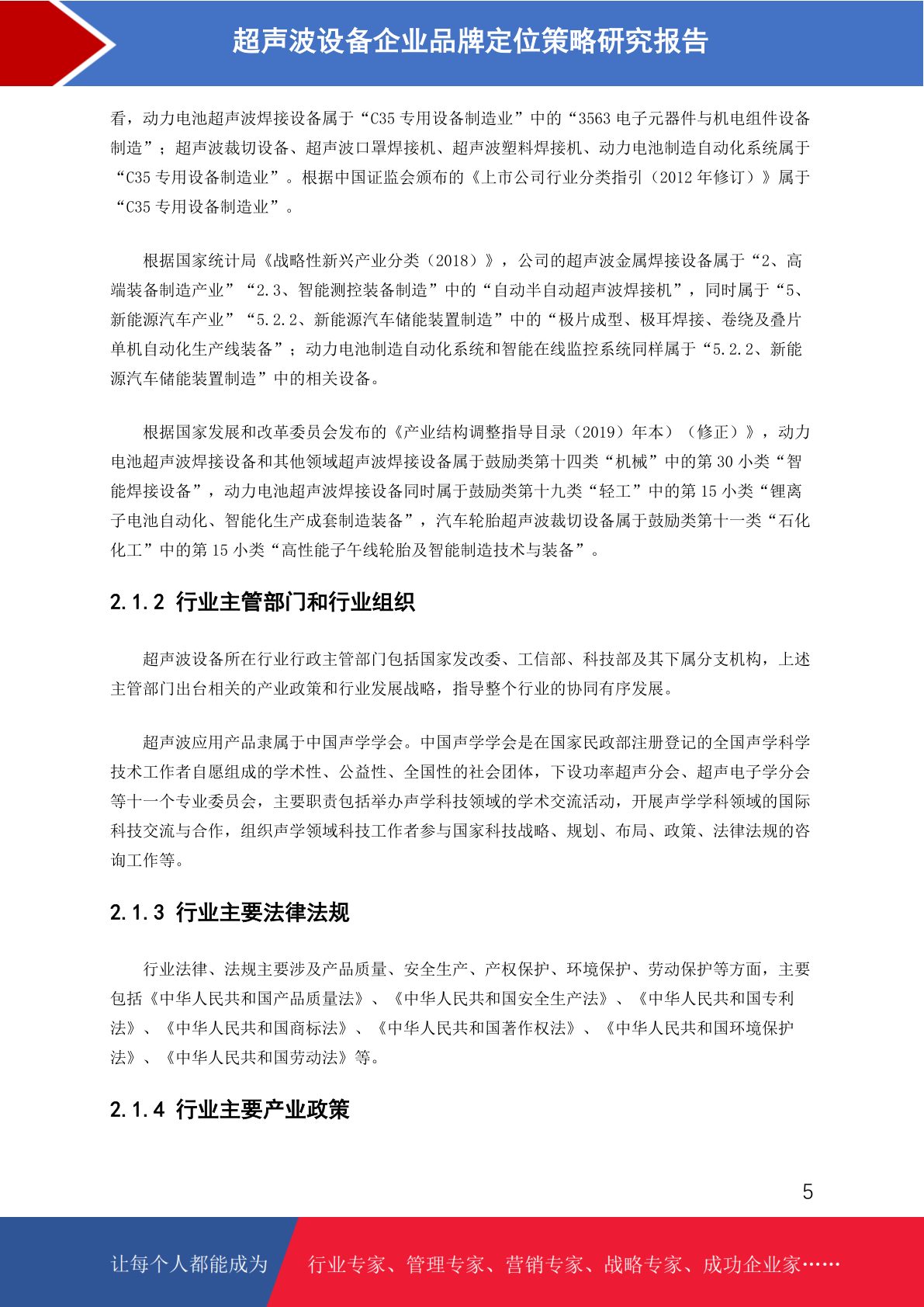 超声波设备企业品牌定位策略研究报告

看，动力电池超声波焊接设备属于“C35专用设备制造业”中的“3563电子元器件与机电组件设备制造”；超声波裁切设备、超声波口罩焊接机、超声波塑料焊接机、动力电池制造自动化系统属于“C35专用设备制造业”。根据中国证监会颁布的《上市公司行业分类指引（2012年修订）》属于“C35专用设备制造业”。

根据国家统计局《战略性新兴产业分类（2018）》，公司的超声波金属焊接设备属于“2、高端装备制造产业”“2.3、智能测控装备制造”中的“自动半自动超声波焊接机”，同时属于“5、新能源汽车产业”“5.2.2、新能源汽车储能装置制造”中的“极片成型、极耳焊接、卷绕及叠片单机自动化生产线装备”；动力电池制造自动化系统和智能在线监控系统同样属于“5.2.2、新能源汽车储能装置制造”中的相关设备。

根据国家发展和改革委员会发布的《产业结构调整指导目录（2019）年本）（修正）》，动力电池超声波焊接设备和其他领域超声波焊接设备属于鼓励类第十四类“机械”中的第30小类“智能焊接设备”，动力电池超声波焊接设备同时属于鼓励类第十九类“轻工”中的第15小类“锂离子电池自动化、智能化生产成套制造装备”，汽车轮胎超声波裁切设备属于鼓励类第十一类“石化化工”中的第15小类“高性能子午线轮胎及智能制造技术与装备”。

2.1.2 行业主管部门和行业组织

超声波设备所在行业行政主管部门包括国家发改委、工信部、科技部及其下属分支机构，上述主管部门出台相关的产业政策和行业发展战略，指导整个行业的协同有序发展。

超声波应用产品隶属于中国声学学会。中国声学学会是在国家民政部注册登记的全国声学科学技术工作者自愿组成的学术性、公益性、全国性的社会团体，下设功率超声分会、超声电子学分会等十一个专业委员会，主要职责包括举办声学科技领域的学术交流活动，开展声学学科领域的国际科技交流与合作，组织声学领域科技工作者参与国家科技战略、规划、布局、政策、法律法规的咨询工作等。

2.1.3 行业主要法律法规

行业法律、法规主要涉及产品质量、安全生产、产权保护、环境保护、劳动保护等方面，主要包括《中华人民共和国产品质量法》、《中华人民共和国安全生产法》、《中华人民共和国专利法》、《中华人民共和国商标法》、《中华人民共和国著作权法》、《中华人民共和国环境保护法》、《中华人民共和国劳动法》等。

2.1.4 行业主要产业政策

5

让每个人都能成为 行业专家、管理专家、营销专家、战略专家、成功企业家……